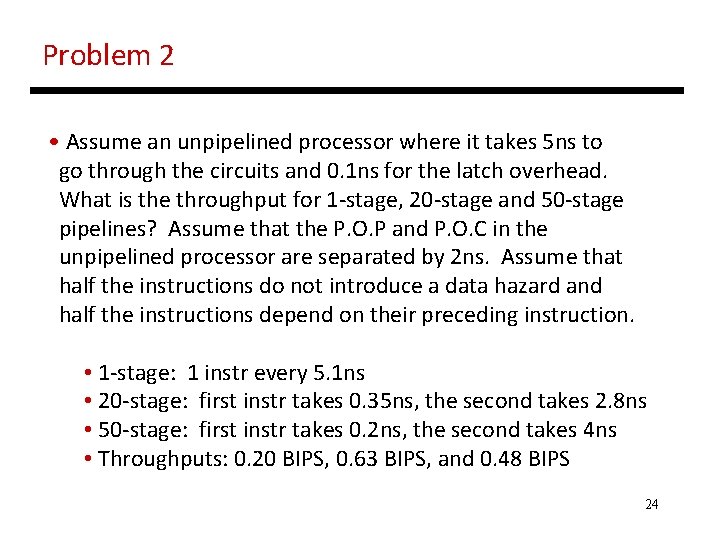 Problem 2

• Assume an unpipelined processor where it takes 5ns to go through the circuits and 0.1ns for the latch overhead. What is the throughput for 1-stage, 20-stage and 50-stage pipelines? Assume that the P.O.P and P.O.C in the unpipelined processor are separated by 2ns. Assume that half the instructions do not introduce a data hazard and half the instructions depend on their preceding instruction.

• 1-stage: 1 instr every 5.1ns
• 20-stage: first instr takes 0.35ns, the second takes 2.8ns
• 50-stage: first instr takes 0.2ns, the second takes 4ns
• Throughputs: 0.20 BIPS, 0.63 BIPS, and 0.48 BIPS

24